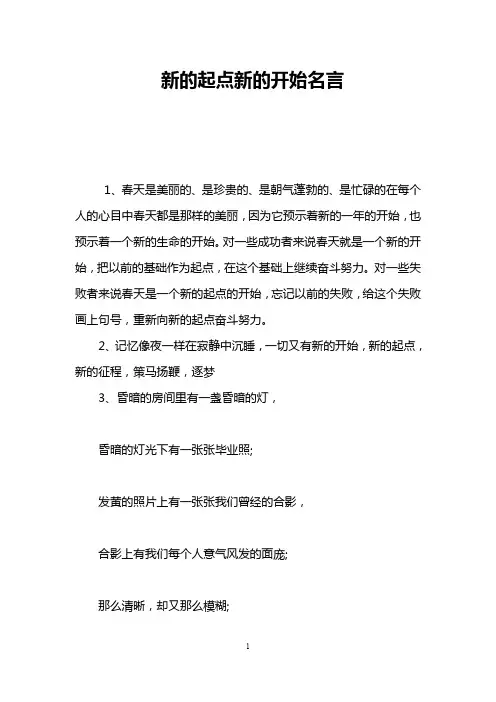 新的起点新的开始名言

1、春天是美丽的、是珍贵的、是朝气蓬勃的、是忙碌的在每个人的心目中春天都是那样的美丽，因为它预示着新的一年的开始，也预示着一个新的生命的开始。对一些成功者来说春天就是一个新的开始，把以前的基础作为起点，在这个基础上继续奋斗努力。对一些失败者来说春天是一个新的起点的开始，忘记以前的失败，给这个失败画上句号，重新向新的起点奋斗努力。

2、记忆像夜一样在寂静中沉睡，一切又有新的开始，新的起点，新的征程，策马扬鞭，逐梦

3、昏暗的房间里有一盏昏暗的灯，

昏暗的灯光下有一张张毕业照;

发黄的照片上有一张张我们曾经的合影，

合影上有我们每个人意气风发的面庞;

那么清晰，却又那么模糊;

1